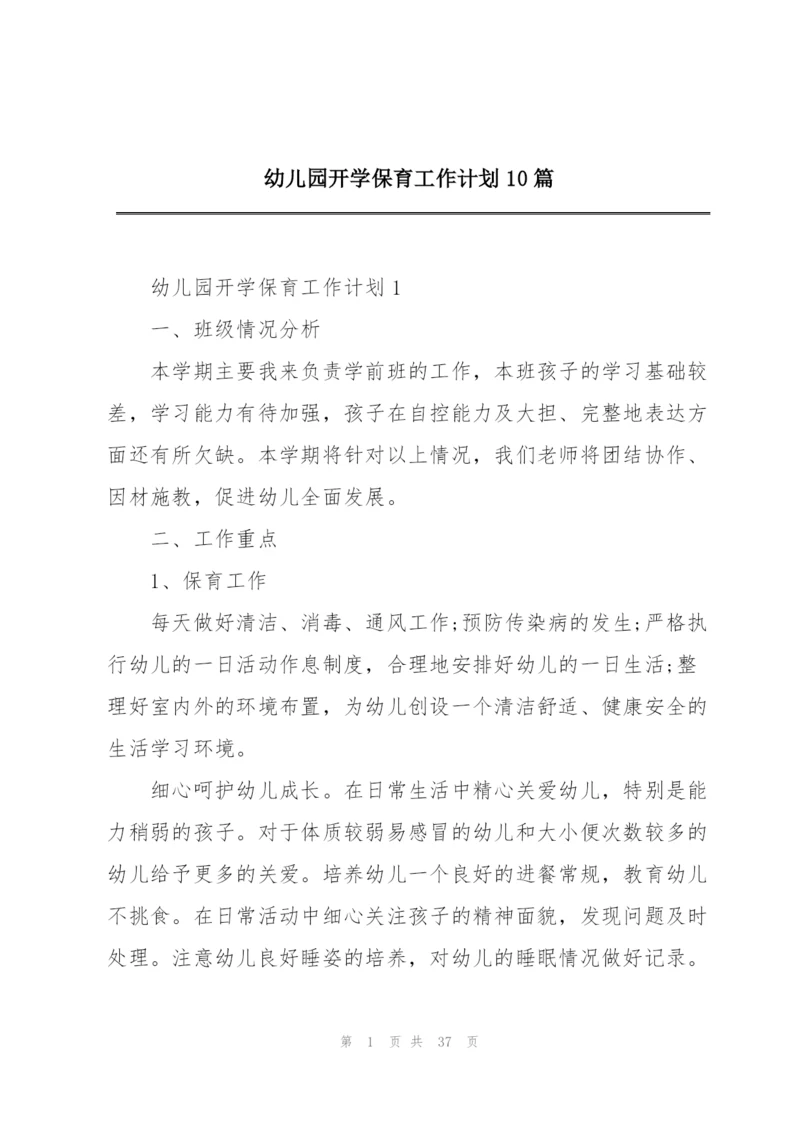 幼儿园开学保育工作计划10篇

幼儿园开学保育工作计划1

一、班级情况分析

本学期主要我来负责学前班的工作，本班孩子的学习基础较差，学习能力有待加强，孩子在自控能力及大担、完整地表达方面还有所欠缺。本学期将针对以上情况，我们老师将团结协作、因材施教，促进幼儿全面发展。

二、工作重点

1、保育工作

每天做好清洁、消毒、通风工作;预防传染病的发生;严格执行幼儿的一日活动作息制度，合理地安排好幼儿的一日生活;整理好室内外的环境布置，为幼儿创设一个清洁舒适、健康安全的生活学习环境。

细心呵护幼儿成长。在日常生活中精心关爱幼儿，特别是能力稍弱的孩子。对于体质较弱易感冒的幼儿和大小便次数较多的幼儿给予更多的关爱。培养幼儿一个良好的进餐常规，教育幼儿不挑食。在日常活动中细心关注孩子的精神面貌，发现问题及时处理。注意幼儿良好睡姿的培养，对幼儿的睡眠情况做好记录。

第 1 页 共 37 页